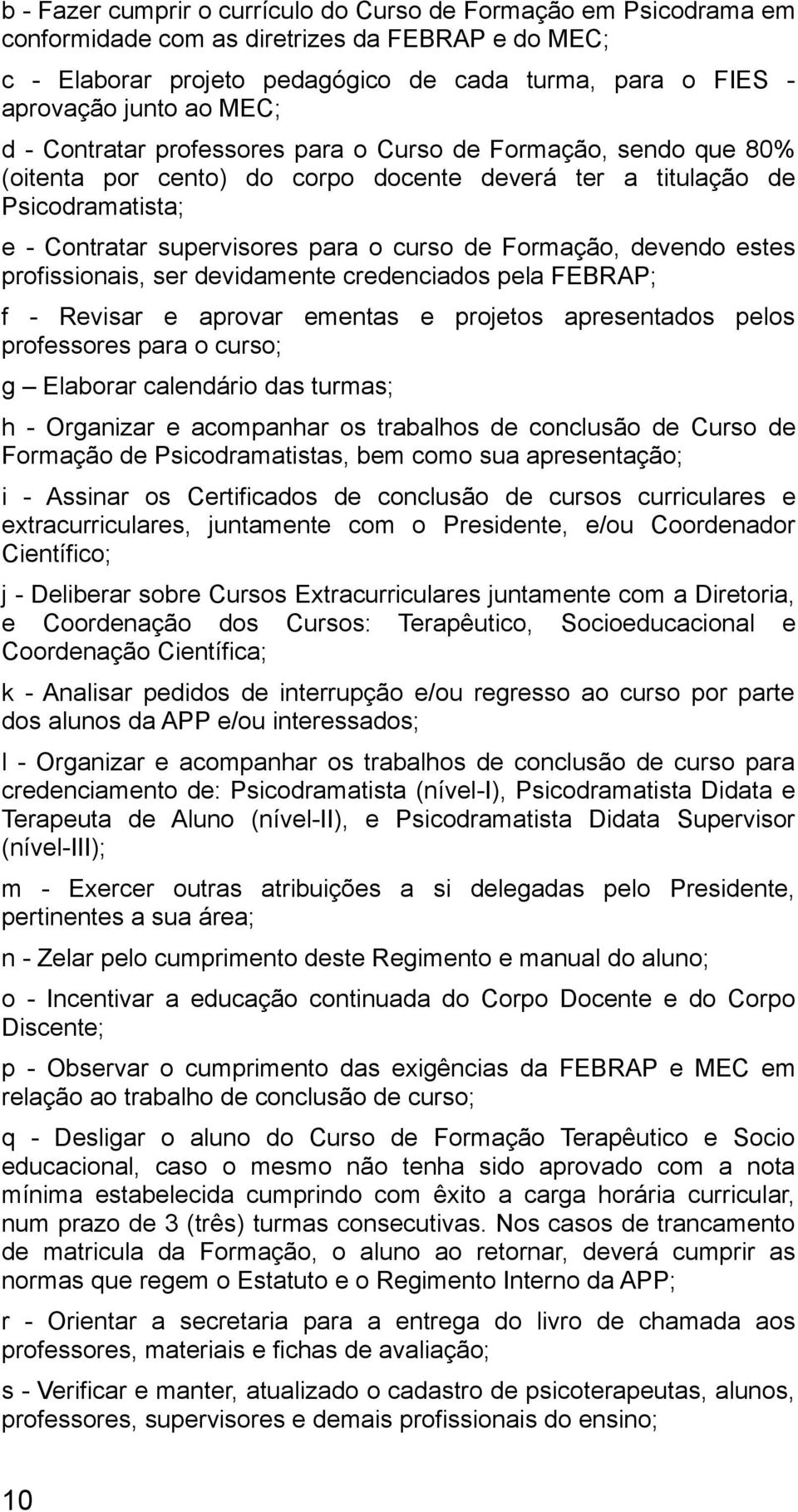 b - Fazer cumprir o currículo do Curso de Formação em Psicodrama em conformidade com as diretrizes da FEBRAP e do MEC;

c - Elaborar projeto pedagógico de cada turma, para o FIES - aprovação junto ao MEC;

d - Contratar professores para o Curso de Formação, sendo que 80% (oitenta por cento) do corpo docente deverá ter a titulação de Psicodramatista;

e - Contratar supervisores para o curso de Formação, devendo estes profissionais, ser devidamente credenciados pela FEBRAP;

f - Revisar e aprovar ementas e projetos apresentados pelos professores para o curso;

g – Elaborar calendário das turmas;

h - Organizar e acompanhar os trabalhos de conclusão de Curso de Formação de Psicodramatistas, bem como sua apresentação;

i - Assinar os Certificados de conclusão de cursos curriculares e extracurriculares, juntamente com o Presidente, e/ou Coordenador Científico;

j - Deliberar sobre Cursos Extracurriculares juntamente com a Diretoria, e Coordenação dos Cursos: Terapêutico, Socioeducacional e Coordenação Científica;

k - Analisar pedidos de interrupção e/ou regresso ao curso por parte dos alunos da APP e/ou interessados;

l - Organizar e acompanhar os trabalhos de conclusão de curso para credenciamento de: Psicodramatista (nível-I), Psicodramatista Didata e Terapeuta de Aluno (nível-II), e Psicodramatista Didata Supervisor (nível-III);

m - Exercer outras atribuições a si delegadas pelo Presidente, pertinentes a sua área;

n - Zelar pelo cumprimento deste Regimento e manual do aluno;

o - Incentivar a educação continuada do Corpo Docente e do Corpo Discente;

p - Observar o cumprimento das exigências da FEBRAP e MEC em relação ao trabalho de conclusão de curso;

q - Desligar o aluno do Curso de Formação Terapêutico e Socio educacional, caso o mesmo não tenha sido aprovado com a nota mínima estabelecida cumprindo com êxito a carga horária curricular, num prazo de 3 (três) turmas consecutivas. Nos casos de trancamento de matricula da Formação, o aluno ao retornar, deverá cumprir as normas que regem o Estatuto e o Regimento Interno da APP;

r - Orientar a secretaria para a entrega do livro de chamada aos professores, materiais e fichas de avaliação;

s - Verificar e manter, atualizado o cadastro de psicoterapeutas, alunos, professores, supervisores e demais profissionais do ensino;

10